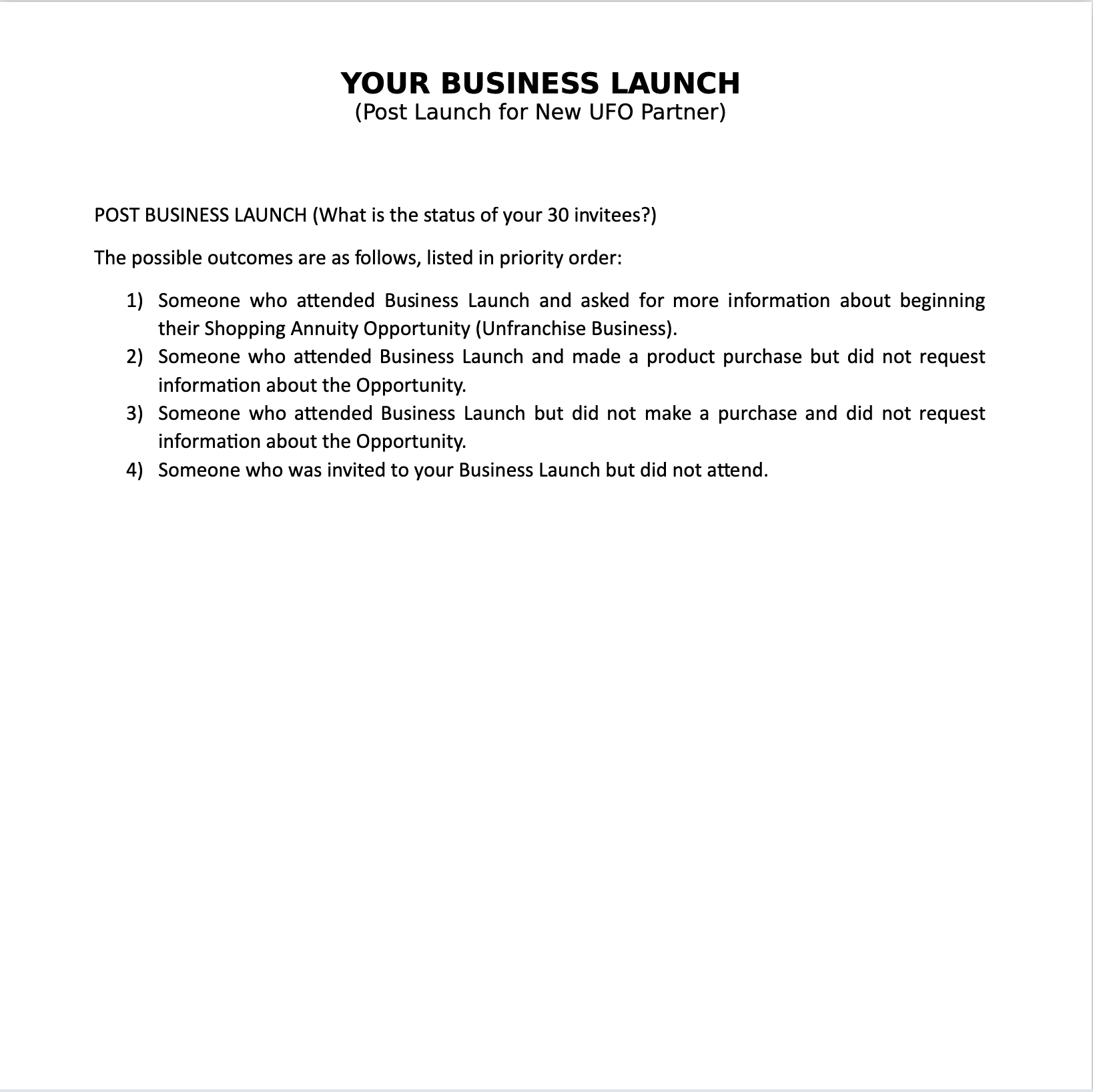 YOUR BUSINESS LAUNCH
(Post Launch for New UFO Partner)

POST BUSINESS LAUNCH (What is the status of your 30 invitees?)

The possible outcomes are as follows, listed in priority order:

1) Someone who attended Business Launch and asked for more information about beginning their Shopping Annuity Opportunity (Unfranchise Business).
2) Someone who attended Business Launch and made a product purchase but did not request information about the Opportunity.
3) Someone who attended Business Launch but did not make a purchase and did not request information about the Opportunity.
4) Someone who was invited to your Business Launch but did not attend.